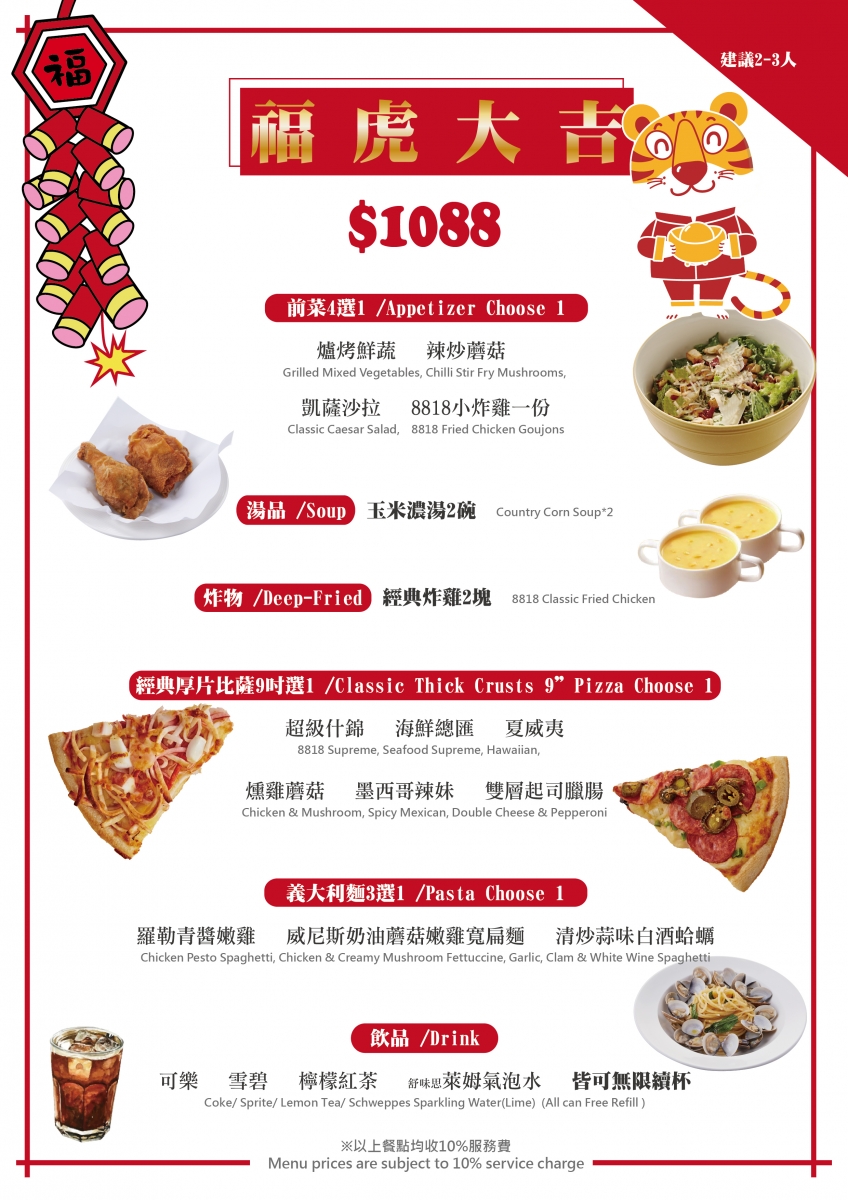 福

建議2-3人

福虎大吉

$1088

前菜4選1 /Appetizer Choose 1

爐烤鮮蔬　辣炒蘑菇
Grilled Mixed Vegetables, Chilli Stir Fry Mushrooms,

凱薩沙拉　8818小炸雞一份
Classic Caesar Salad, 8818 Fried Chicken Goujons

湯品 /Soup　玉米濃湯2碗　Country Corn Soup*2

炸物 /Deep-Fried　經典炸雞2塊　8818 Classic Fried Chicken

經典厚片比薩9吋選1 /Classic Thick Crusts 9" Pizza Choose 1

超級什錦　海鮮總匯　夏威夷
8818 Supreme, Seafood Supreme, Hawaiian,

燻雞蘑菇　墨西哥辣妹　雙層起司臘腸
Chicken & Mushroom, Spicy Mexican, Double Cheese & Pepperoni

義大利麵3選1 /Pasta Choose 1

羅勒青醬嫩雞　威尼斯奶油蘑菇嫩雞寬扁麵　清炒蒜味白酒蛤蠣
Chicken Pesto Spaghetti, Chicken & Creamy Mushroom Fettuccine, Garlic, Clam & White Wine Spaghetti

飲品 /Drink

可樂　雪碧　檸檬紅茶　舒味思萊姆氣泡水　皆可無限續杯
Coke/ Sprite/ Lemon Tea/ Schweppes Sparkling Water(Lime) (All can Free Refill )

※以上餐點均收10%服務費
Menu prices are subject to 10% service charge